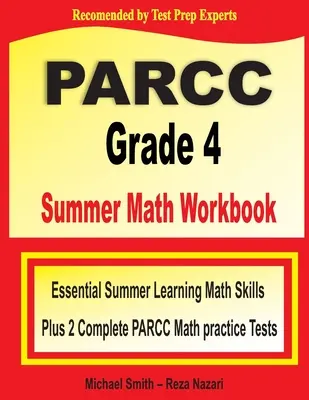 Recomended by Test Prep Experts

PARCC

Grade 4

Summer Math Workbook

Essential Summer Learning Math Skills

Plus 2 Complete PARCC Math practice Tests

Michael Smith – Reza Nazari